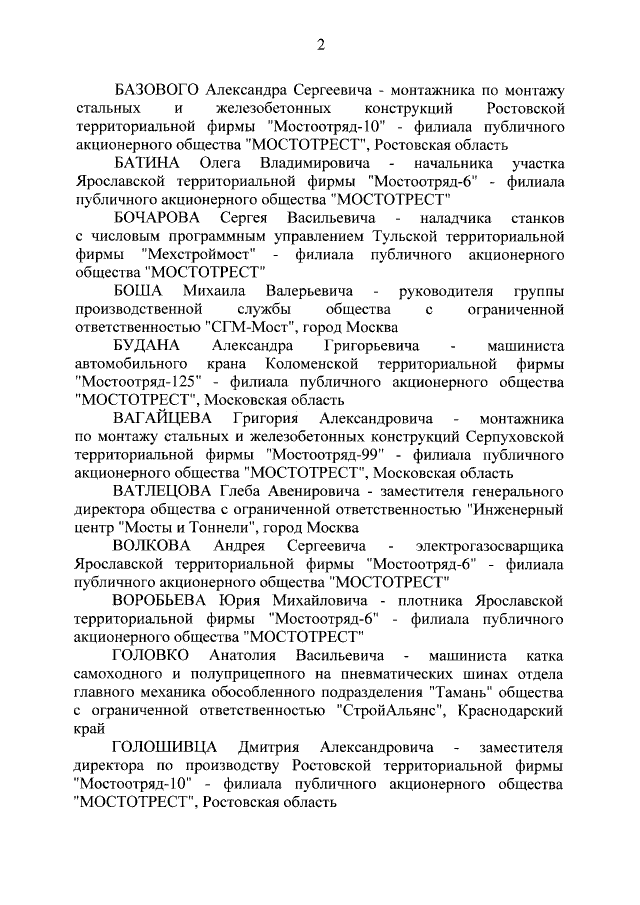 2

БАЗОВОГО Александра Сергеевича - монтажника по монтажу стальных и железобетонных конструкций Ростовской территориальной фирмы "Мостоотряд-10" - филиала публичного акционерного общества "МОСТОТРЕСТ", Ростовская область

БАТИНА Олега Владимировича - начальника участка Ярославской территориальной фирмы "Мостоотряд-6" - филиала публичного акционерного общества "МОСТОТРЕСТ"

БОЧАРОВА Сергея Васильевича - наладчика станков с числовым программным управлением Тульской территориальной фирмы "Мехстроймост" - филиала публичного акционерного общества "МОСТОТРЕСТ"

БОША Михаила Валерьевича - руководителя группы производственной службы общества с ограниченной ответственностью "СГМ-Мост", город Москва

БУДАНА Александра Григорьевича - машиниста автомобильного крана Коломенской территориальной фирмы "Мостоотряд-125" - филиала публичного акционерного общества "МОСТОТРЕСТ", Московская область

ВАГАЙЦЕВА Григория Александровича - монтажника по монтажу стальных и железобетонных конструкций Серпуховской территориальной фирмы "Мостоотряд-99" - филиала публичного акционерного общества "МОСТОТРЕСТ", Московская область

ВАТЛЕЦОВА Глеба Авенировича - заместителя генерального директора общества с ограниченной ответственностью "Инженерный центр "Мосты и Тоннели", город Москва

ВОЛКОВА Андрея Сергеевича - электрогазосварщика Ярославской территориальной фирмы "Мостоотряд-6" - филиала публичного акционерного общества "МОСТОТРЕСТ"

ВОРОБЬЕВА Юрия Михайловича - плотника Ярославской территориальной фирмы "Мостоотряд-6" - филиала публичного акционерного общества "МОСТОТРЕСТ"

ГОЛОВКО Анатолия Васильевича - машиниста катка самоходного и полуприцепного на пневматических шинах отдела главного механика обособленного подразделения "Тамань" общества с ограниченной ответственностью "СтройАльянс", Краснодарский край

ГОЛОШИВЦА Дмитрия Александровича - заместителя директора по производству Ростовской территориальной фирмы "Мостоотряд-10" - филиала публичного акционерного общества "МОСТОТРЕСТ", Ростовская область